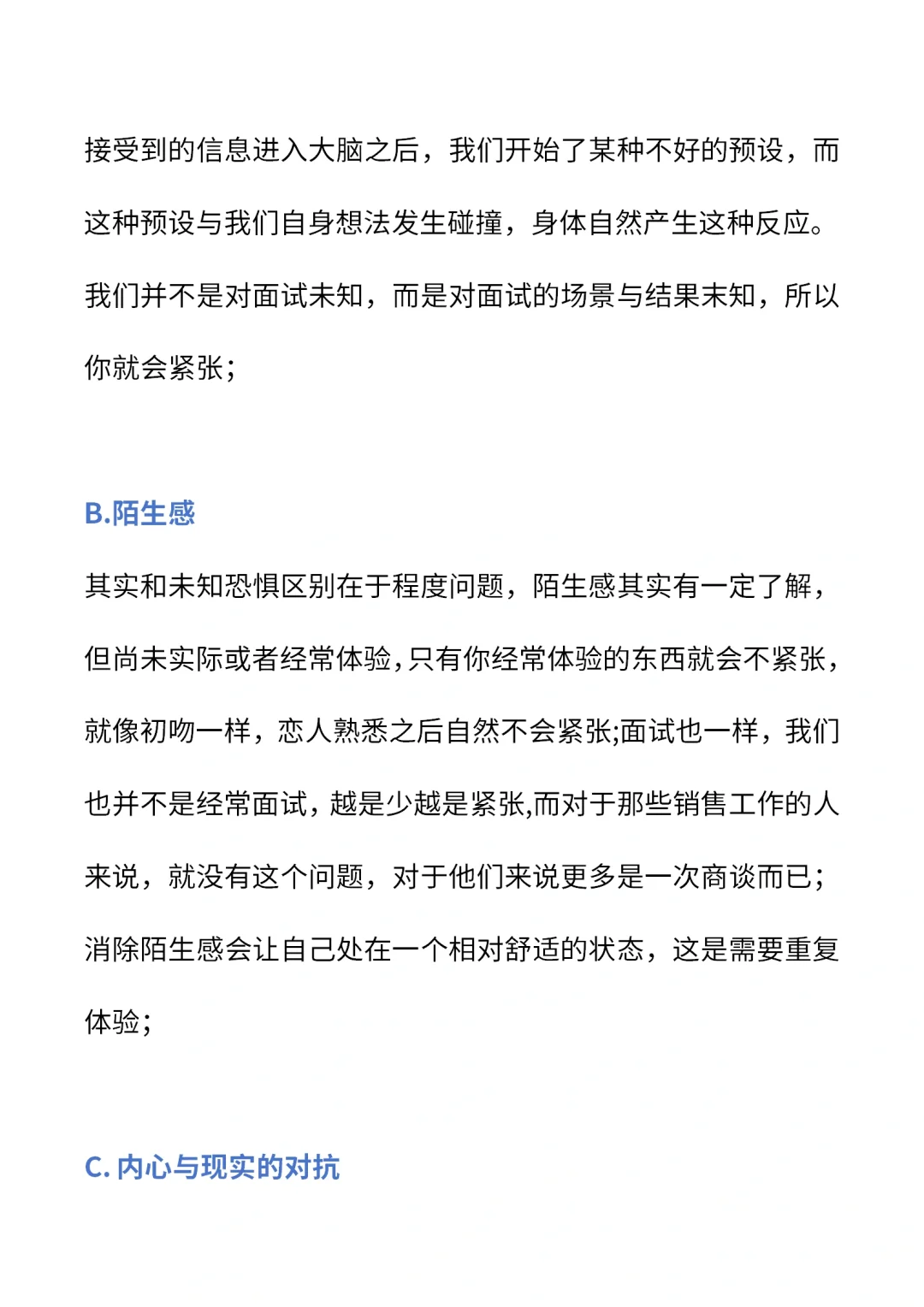 接受到的信息进入大脑之后，我们开始了某种不好的预设，而这种预设与我们自身想法发生碰撞，身体自然产生这种反应。我们并不是对面试未知，而是对面试的场景与结果未知，所以你就会紧张；

B.陌生感

其实和未知恐惧区别在于程度问题，陌生感其实有一定了解，但尚未实际或者经常体验，只有你经常体验的东西就会不紧张，就像初吻一样，恋人熟悉之后自然不会紧张;面试也一样，我们也并不是经常面试，越是少越是紧张,而对于那些销售工作的人来说，就没有这个问题，对于他们来说更多是一次商谈而已；消除陌生感会让自己处在一个相对舒适的状态，这是需要重复体验；

C. 内心与现实的对抗